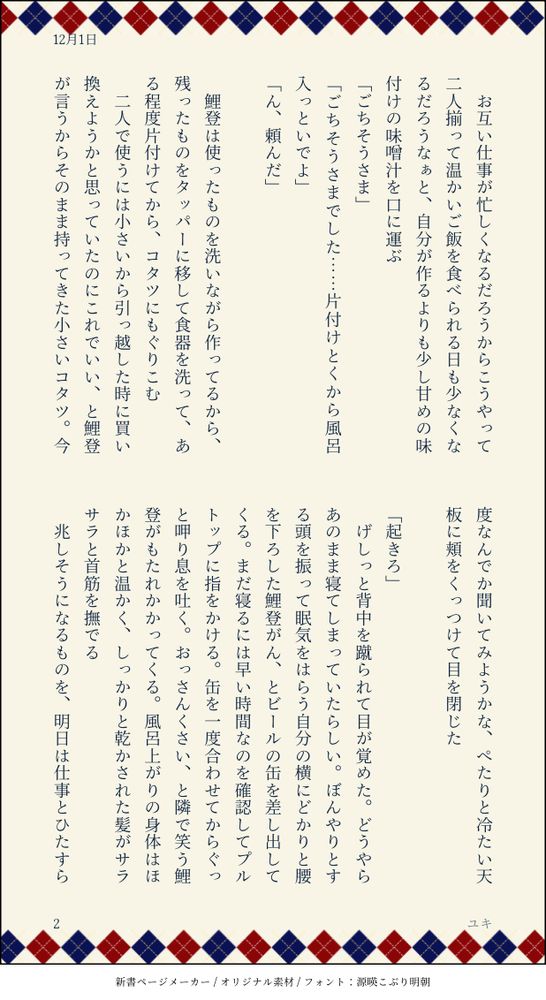 12月1日

お互い仕事が忙しくなるだろうからこうやって二人揃って温かいご飯を食べられる日も少なくなるだろうなぁと、自分が作るよりも少し甘めの味付けの味噌汁を口に運ぶ

「ごちそうさま」

「ごちそうさまでした……片付けとくから風呂入っといでよ」

「ん、頼んだ」

鯉登は使ったものを洗いながら作ってるから、残ったものをタッパーに移して食器を洗って、ある程度片付けてから、コタツにもぐりこむ

二人で使うには小さいから引っ越した時に買い換えようかと思っていたのにこれでいい、と鯉登が言うからそのまま持ってきた小さいコタツ。今度なんでか聞いてみようかな、ぺたりと冷たい天板に頬をくっつけて目を閉じた

「起きろ」

げしっと背中を蹴られて目が覚めた。どうやらあのまま寝てしまっていたらしい。ぼんやりとする頭を振って眠気をはらう自分の横にどかりと腰を下ろした鯉登がん、とビールの缶を差し出してくる。まだ寝るには早い時間なのを確認してプルトップに指をかける。缶を一度合わせてからぐっと呷り息を吐く。おっさんくさい、と隣で笑う鯉登がもたれかかってくる。風呂上がりの身体はほかほかと温かく、しっかりと乾かされた髪がサラサラと首筋を撫でる

兆しそうになるものを、明日は仕事とひたすら

2

ユキ

新書ページメーカー / オリジナル素材 / フォント：源暎こぶり明朝